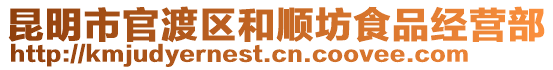 昆明市官渡区和顺坊食品经营部
http://kmjudyernest.cn.coovee.com